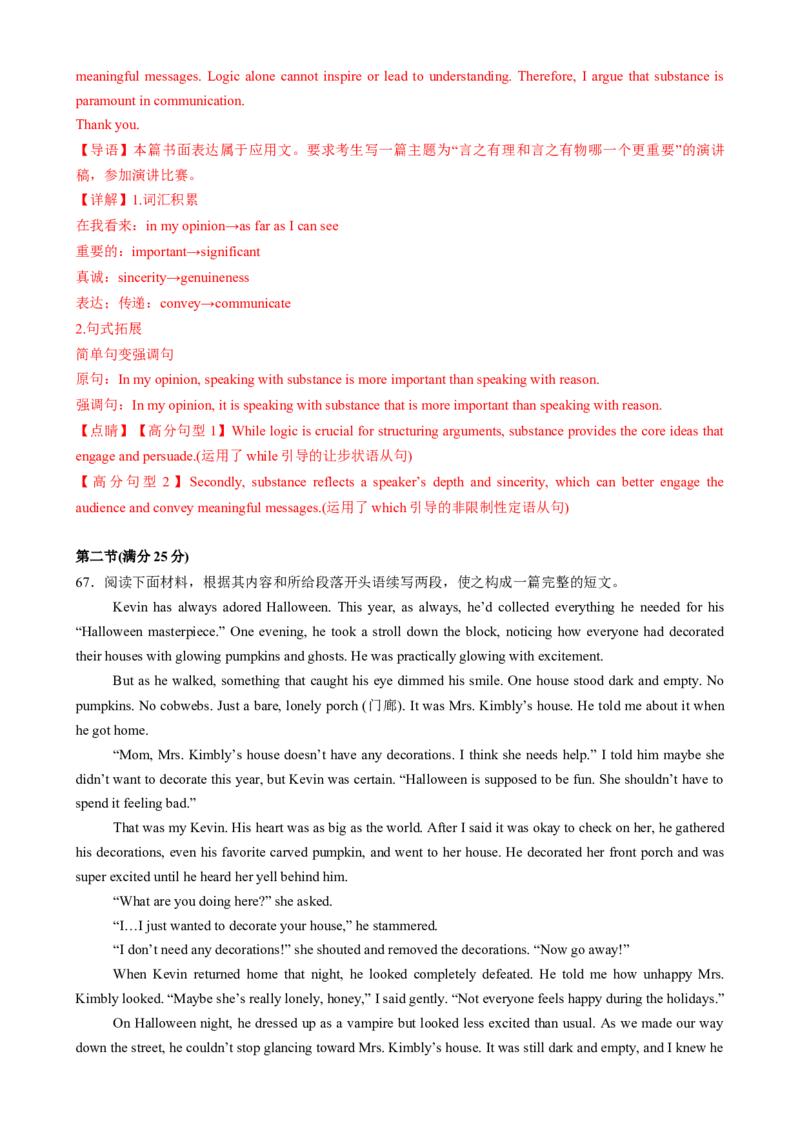 meaningful messages. Logic alone cannot inspire or lead to understanding. Therefore, I argue that substance is paramount in communication.

Thank you.

【导语】本篇书面表达属于应用文。要求考生写一篇主题为“言之有理和言之有物哪一个更重要”的演讲稿，参加演讲比赛。

【详解】1.词汇积累

在我看来：in my opinion→as far as I can see

重要的：important→significant

真诚：sincerity→genuineness

表达；传递：convey→communicate

2.句式拓展

简单句变强调句

原句：In my opinion, speaking with substance is more important than speaking with reason.

强调句：In my opinion, it is speaking with substance that is more important than speaking with reason.

【点睛】【高分句型1】While logic is crucial for structuring arguments, substance provides the core ideas that engage and persuade.(运用了while引导的让步状语从句)

【高分句型2】Secondly, substance reflects a speaker's depth and sincerity, which can better engage the audience and convey meaningful messages.(运用了which引导的非限制性定语从句)

第二节(满分25分)

67．阅读下面材料，根据其内容和所给段落开头语续写两段，使之构成一篇完整的短文。

Kevin has always adored Halloween. This year, as always, he'd collected everything he needed for his "Halloween masterpiece." One evening, he took a stroll down the block, noticing how everyone had decorated their houses with glowing pumpkins and ghosts. He was practically glowing with excitement.

But as he walked, something that caught his eye dimmed his smile. One house stood dark and empty. No pumpkins. No cobwebs. Just a bare, lonely porch (门廊). It was Mrs. Kimbly's house. He told me about it when he got home.

"Mom, Mrs. Kimbly's house doesn't have any decorations. I think she needs help." I told him maybe she didn't want to decorate this year, but Kevin was certain. "Halloween is supposed to be fun. She shouldn't have to spend it feeling bad."

That was my Kevin. His heart was as big as the world. After I said it was okay to check on her, he gathered his decorations, even his favorite carved pumpkin, and went to her house. He decorated her front porch and was super excited until he heard her yell behind him.

"What are you doing here?" she asked.

"I…I just wanted to decorate your house," he stammered.

"I don't need any decorations!" she shouted and removed the decorations. "Now go away!"

When Kevin returned home that night, he looked completely defeated. He told me how unhappy Mrs. Kimbly looked. "Maybe she's really lonely, honey," I said gently. "Not everyone feels happy during the holidays."

On Halloween night, he dressed up as a vampire but looked less excited than usual. As we made our way down the street, he couldn't stop glancing toward Mrs. Kimbly's house. It was still dark and empty, and I knew he